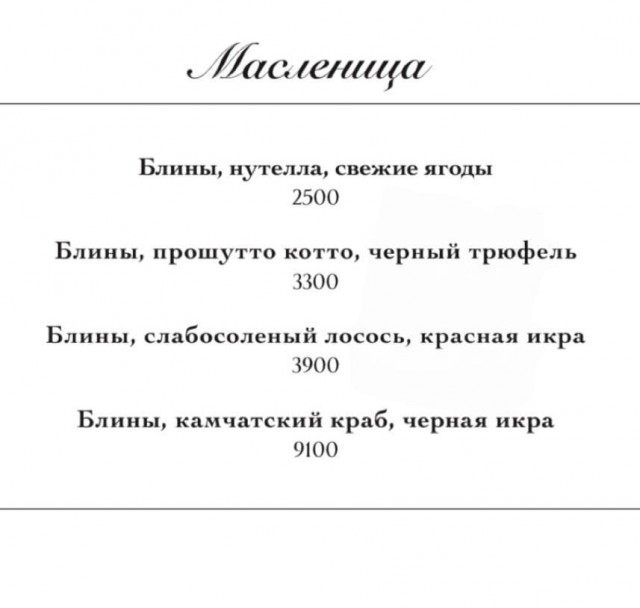 Масленица

Блины, нутелла, свежие ягоды
2500

Блины, прошутто котто, черный трюфель
3300

Блины, слабосоленый лосось, красная икра
3900

Блины, камчатский краб, черная икра
9100